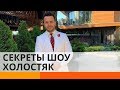 СЕКРЕТЫ ШОУ
ХОЛОСТЯК